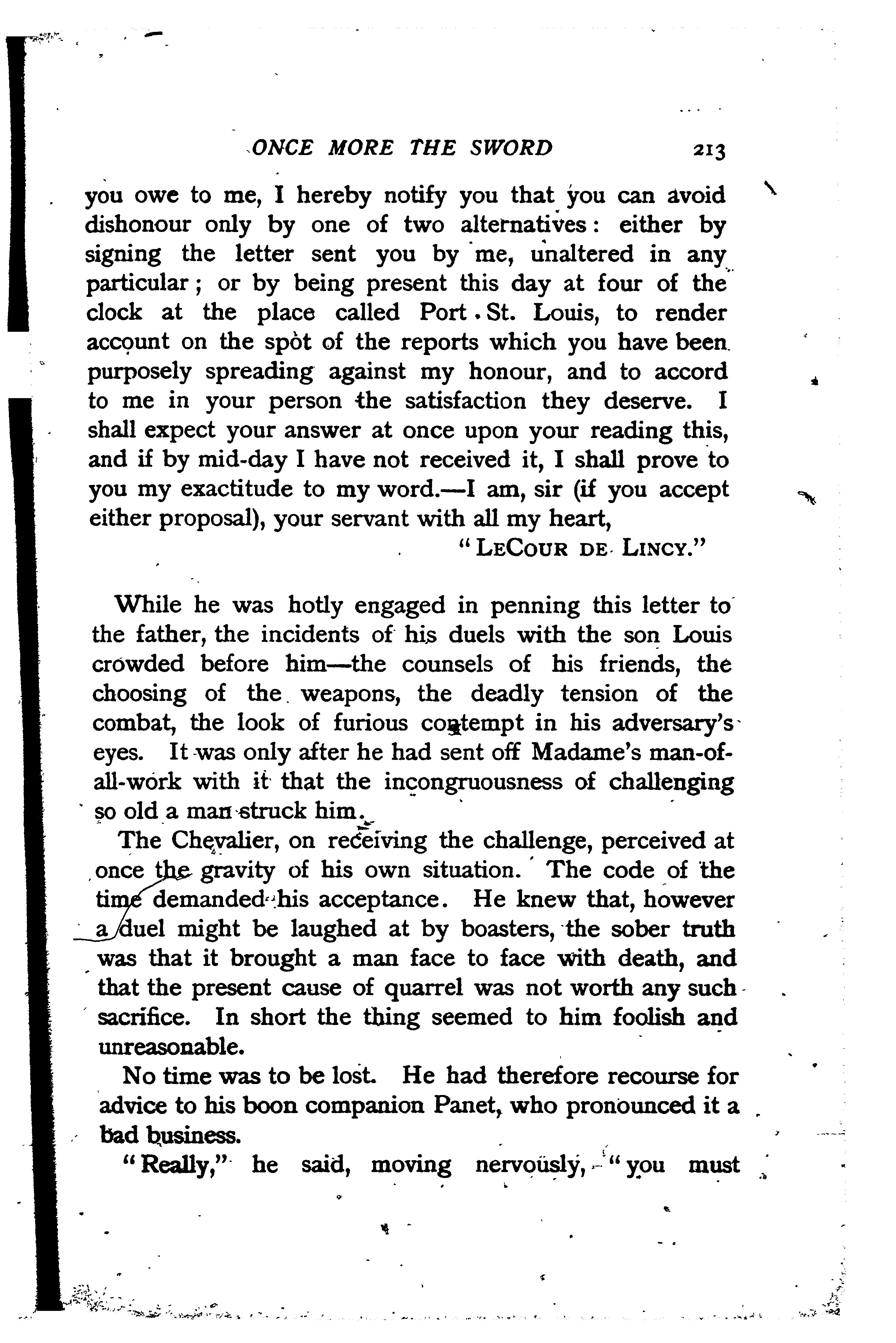 ONCE MORE THE SWORD 213

you owe to me, I hereby notify you that you can avoid dishonour only by one of two alternatives: either by signing the letter sent you by me, unaltered in any particular; or by being present this day at four of the clock at the place called Port St. Louis, to render account on the spot of the reports which you have been purposely spreading against my honour, and to accord to me in your person the satisfaction they deserve. I shall expect your answer at once upon your reading this, and if by mid-day I have not received it, I shall prove to you my exactitude to my word.—I am, sir (if you accept either proposal), your servant with all my heart,

"LeCour de Lincy."

While he was hotly engaged in penning this letter to the father, the incidents of his duels with the son Louis crowded before him—the counsels of his friends, the choosing of the weapons, the deadly tension of the combat, the look of furious contempt in his adversary's eyes. It was only after he had sent off Madame's man-of-all-work with it that the incongruousness of challenging so old a man struck him.

The Chevalier, on receiving the challenge, perceived at once the gravity of his own situation. The code of the time demanded his acceptance. He knew that, however a duel might be laughed at by boasters, the sober truth was that it brought a man face to face with death, and that the present cause of quarrel was not worth any such sacrifice. In short the thing seemed to him foolish and unreasonable.

No time was to be lost. He had therefore recourse for advice to his boon companion Panet, who pronounced it a bad business.

"Really," he said, moving nervously, "you must